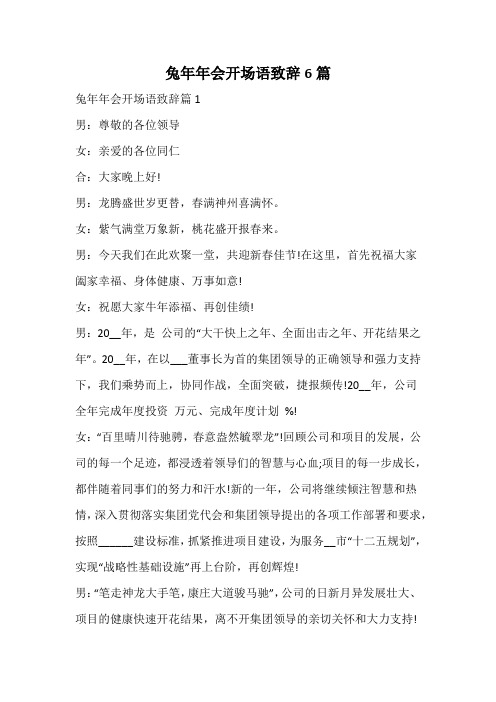 兔年年会开场语致辞 6 篇

兔年年会开场语致辞篇 1

男：尊敬的各位领导

女：亲爱的各位同仁

合：大家晚上好!

男：龙腾盛世岁更替，春满神州喜满怀。

女：紫气满堂万象新，桃花盛开报春来。

男：今天我们在此欢聚一堂，共迎新春佳节!在这里，首先祝福大家阖家幸福、身体健康、万事如意!

女：祝愿大家牛年添福、再创佳绩!

男：20__年，是 公司的“大干快上之年、全面出击之年、开花结果之年”。20__年，在以___董事长为首的集团领导的正确领导和强力支持下，我们乘势而上，协同作战，全面突破，捷报频传!20__年，公司全年完成年度投资 万元、完成年度计划 %!

女：“百里晴川待驰骋，春意盎然毓翠龙”!回顾公司和项目的发展，公司的每一个足迹，都浸透着领导们的智慧与心血;项目的每一步成长，都伴随着同事们的努力和汗水!新的一年，公司将继续倾注智慧和热情，深入贯彻落实集团党代会和集团领导提出的各项工作部署和要求，按照______建设标准，抓紧推进项目建设，为服务__市“十二五规划”，实现“战略性基础设施”再上台阶，再创辉煌!

男：“笔走神龙大手笔，康庄大道骏马驰”，公司的日新月异发展壮大、项目的健康快速开花结果，离不开集团领导的亲切关怀和大力支持!